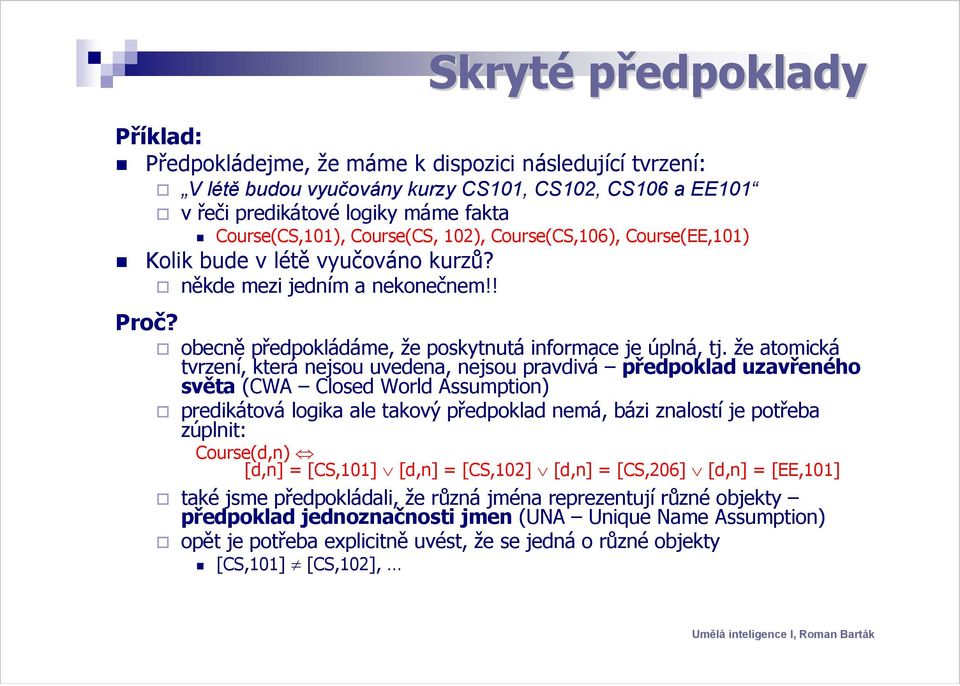 Skryté předpoklady

Příklad:

Předpokládejme, že máme k dispozici následující tvrzení:

„V létě budou vyučovány kurzy CS101, CS102, CS106 a EE101“

v řeči predikátové logiky máme fakta

Course(CS,101), Course(CS, 102), Course(CS,106), Course(EE,101)

Kolik bude v létě vyučováno kurzů?

někde mezi jedním a nekonečnem!!

Proč?

obecně předpokládáme, že poskytnutá informace je úplná, tj. že atomická tvrzení, která nejsou uvedena, nejsou pravdivá – předpoklad uzavřeného světa (CWA – Closed World Assumption)

predikátová logika ale takový předpoklad nemá, bázi znalostí je potřeba zúplnit:

Course(d,n) $\Leftrightarrow$
[d,n] = [CS,101] $\vee$ [d,n] = [CS,102] $\vee$ [d,n] = [CS,206] $\vee$ [d,n] = [EE,101]

také jsme předpokládali, že různá jména reprezentují různé objekty – předpoklad jednoznačnosti jmen (UNA – Unique Name Assumption)

opět je potřeba explicitně uvést, že se jedná o různé objekty

[CS,101] $\neq$ [CS,102], …

Umělá inteligence I, Roman Barták